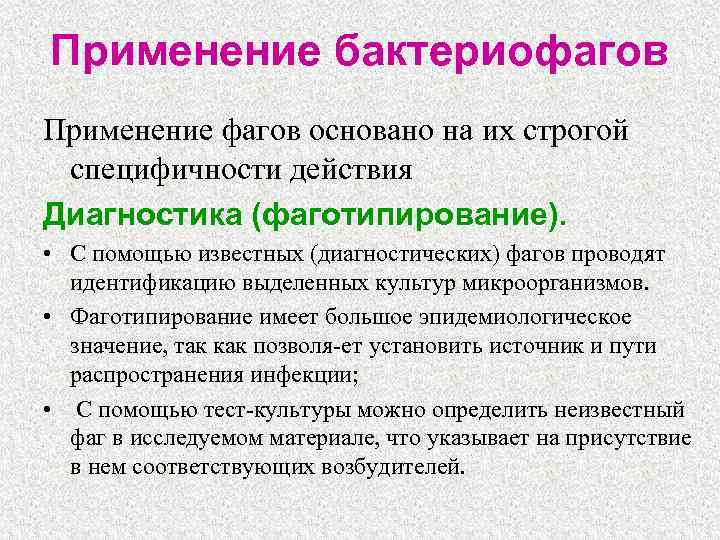 Применение бактериофагов

Применение фагов основано на их строгой специфичности действия

Диагностика (фаготипирование).

• С помощью известных (диагностических) фагов проводят идентификацию выделенных культур микроорганизмов.

• Фаготипирование имеет большое эпидемиологическое значение, так как позволя-ет установить источник и пути распространения инфекции;

• С помощью тест-культуры можно определить неизвестный фаг в исследуемом материале, что указывает на присутствие в нем соответствующих возбудителей.